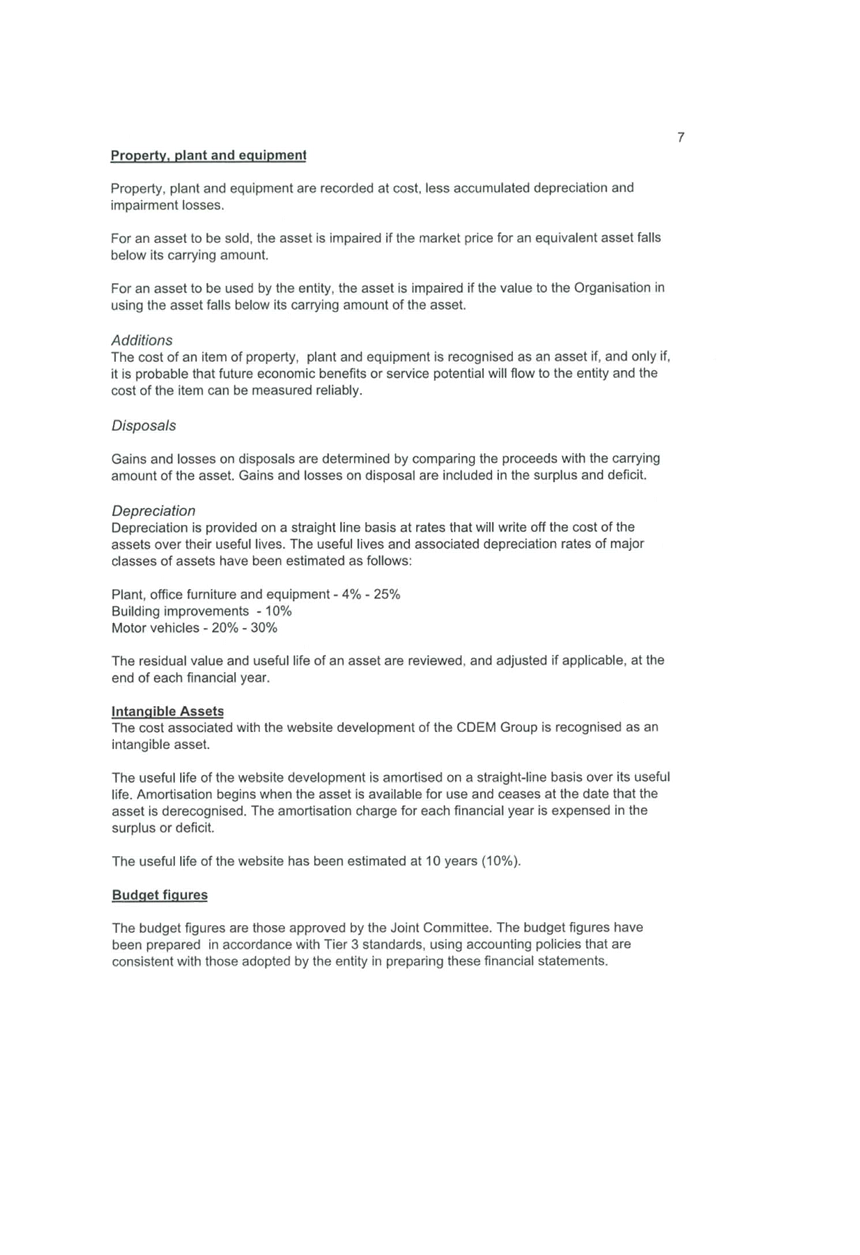 7

Property, plant and equipment

Property, plant and equipment are recorded at cost, less accumulated depreciation and impairment losses.

For an asset to be sold, the asset is impaired if the market price for an equivalent asset falls below its carrying amount.

For an asset to be used by the entity, the asset is impaired if the value to the Organisation in using the asset falls below its carrying amount of the asset.

Additions
The cost of an item of property, plant and equipment is recognised as an asset if, and only if, it is probable that future economic benefits or service potential will flow to the entity and the cost of the item can be measured reliably.

Disposals

Gains and losses on disposals are determined by comparing the proceeds with the carrying amount of the asset. Gains and losses on disposal are included in the surplus and deficit.

Depreciation
Depreciation is provided on a straight line basis at rates that will write off the cost of the assets over their useful lives. The useful lives and associated depreciation rates of major classes of assets have been estimated as follows:

Plant, office furniture and equipment - 4% - 25%
Building improvements - 10%
Motor vehicles - 20% - 30%

The residual value and useful life of an asset are reviewed, and adjusted if applicable, at the end of each financial year.

Intangible Assets
The cost associated with the website development of the CDEM Group is recognised as an intangible asset.

The useful life of the website development is amortised on a straight-line basis over its useful life. Amortisation begins when the asset is available for use and ceases at the date that the asset is derecognised. The amortisation charge for each financial year is expensed in the surplus or deficit.

The useful life of the website has been estimated at 10 years (10%).

Budget figures

The budget figures are those approved by the Joint Committee. The budget figures have been prepared in accordance with Tier 3 standards, using accounting policies that are consistent with those adopted by the entity in preparing these financial statements.